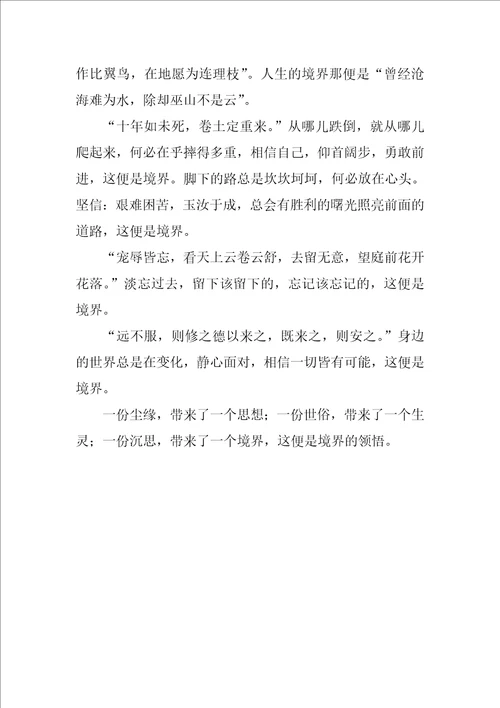 作比翼鸟，在地愿为连理枝”。人生的境界那便是“曾经沧海难为水，除却巫山不是云”。

“十年如未死，卷土定重来。”从哪儿跌倒，就从哪儿爬起来，何必在乎摔得多重，相信自己，仰首阔步，勇敢前进，这便是境界。脚下的路总是坎坎坷坷，何必放在心头。坚信：艰难困苦，玉汝于成，总会有胜利的曙光照亮前面的道路，这便是境界。

“宠辱皆忘，看天上云卷云舒，去留无意，望庭前花开花落。”淡忘过去，留下该留下的，忘记该忘记的，这便是境界。

“远不服，则修之德以来之，既来之，则安之。”身边的世界总是在变化，静心面对，相信一切皆有可能，这便是境界。

一份尘缘，带来了一个思想；一份世俗，带来了一个生灵；一份沉思，带来了一个境界，这便是境界的领悟。